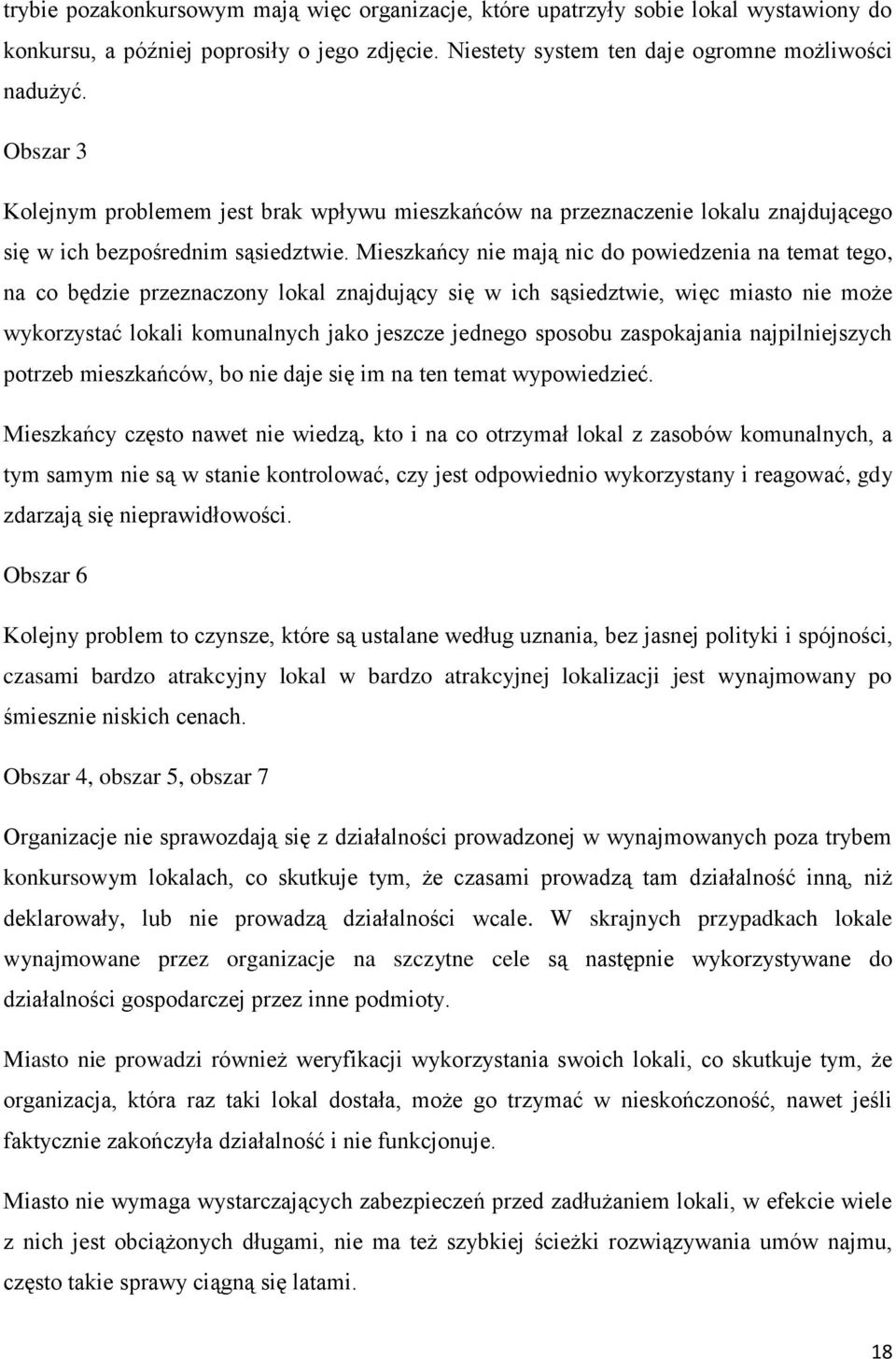 trybie pozakonkursowym mają więc organizacje, które upatrzyły sobie lokal wystawiony do konkursu, a później poprosiły o jego zdjęcie. Niestety system ten daje ogromne możliwości nadużyć.

Obszar 3

Kolejnym problemem jest brak wpływu mieszkańców na przeznaczenie lokalu znajdującego się w ich bezpośrednim sąsiedztwie. Mieszkańcy nie mają nic do powiedzenia na temat tego, na co będzie przeznaczony lokal znajdujący się w ich sąsiedztwie, więc miasto nie może wykorzystać lokali komunalnych jako jeszcze jednego sposobu zaspokajania najpilniejszych potrzeb mieszkańców, bo nie daje się im na ten temat wypowiedzieć.

Mieszkańcy często nawet nie wiedzą, kto i na co otrzymał lokal z zasobów komunalnych, a tym samym nie są w stanie kontrolować, czy jest odpowiednio wykorzystany i reagować, gdy zdarzają się nieprawidłowości.

Obszar 6

Kolejny problem to czynsze, które są ustalane według uznania, bez jasnej polityki i spójności, czasami bardzo atrakcyjny lokal w bardzo atrakcyjnej lokalizacji jest wynajmowany po śmiesznie niskich cenach.

Obszar 4, obszar 5, obszar 7

Organizacje nie sprawozdają się z działalności prowadzonej w wynajmowanych poza trybem konkursowym lokalach, co skutkuje tym, że czasami prowadzą tam działalność inną, niż deklarowały, lub nie prowadzą działalności wcale. W skrajnych przypadkach lokale wynajmowane przez organizacje na szczytne cele są następnie wykorzystywane do działalności gospodarczej przez inne podmioty.

Miasto nie prowadzi również weryfikacji wykorzystania swoich lokali, co skutkuje tym, że organizacja, która raz taki lokal dostała, może go trzymać w nieskończoność, nawet jeśli faktycznie zakończyła działalność i nie funkcjonuje.

Miasto nie wymaga wystarczających zabezpieczeń przed zadłużaniem lokali, w efekcie wiele z nich jest obciążonych długami, nie ma też szybkiej ścieżki rozwiązywania umów najmu, często takie sprawy ciągną się latami.

18